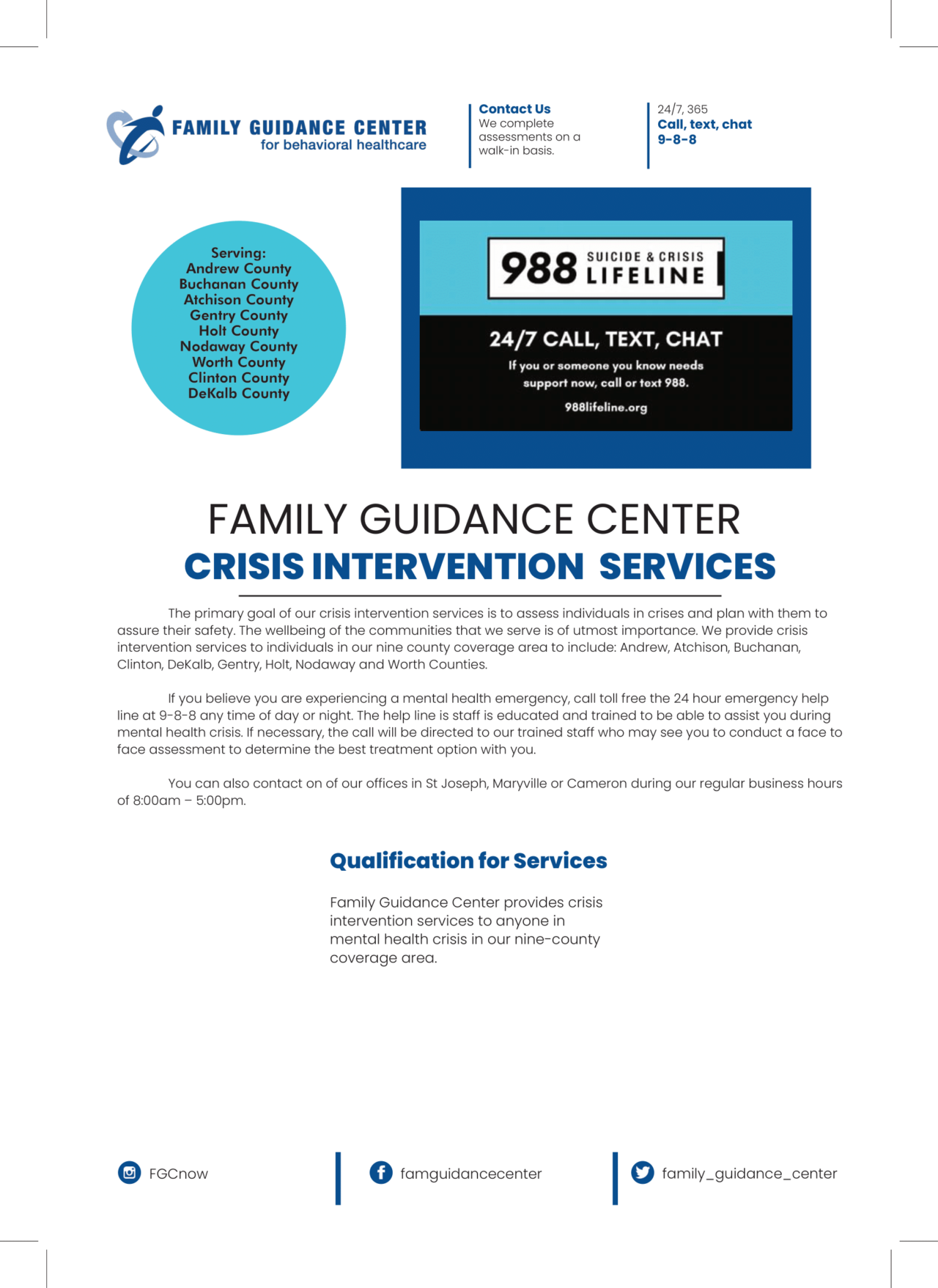 FAMILY GUIDANCE CENTER
for behavioral healthcare

Contact Us
We complete assessments on a walk-in basis.

24/7, 365
Call, text, chat
9-8-8

Serving:
Andrew County
Buchanan County
Atchison County
Gentry County
Holt County
Nodaway County
Worth County
Clinton County
DeKalb County

988 SUICIDE & CRISIS LIFELINE

24/7 CALL, TEXT, CHAT
If you or someone you know needs support now, call or text 988.
988lifeline.org

FAMILY GUIDANCE CENTER
CRISIS INTERVENTION SERVICES

The primary goal of our crisis intervention services is to assess individuals in crises and plan with them to assure their safety. The wellbeing of the communities that we serve is of utmost importance. We provide crisis intervention services to individuals in our nine county coverage area to include: Andrew, Atchison, Buchanan, Clinton, DeKalb, Gentry, Holt, Nodaway and Worth Counties.

If you believe you are experiencing a mental health emergency, call toll free the 24 hour emergency help line at 9-8-8 any time of day or night. The help line is staff is educated and trained to be able to assist you during mental health crisis. If necessary, the call will be directed to our trained staff who may see you to conduct a face to face assessment to determine the best treatment option with you.

You can also contact on of our offices in St Joseph, Maryville or Cameron during our regular business hours of 8:00am – 5:00pm.

Qualification for Services

Family Guidance Center provides crisis intervention services to anyone in mental health crisis in our nine-county coverage area.

FGCnow
famguidancecenter
family_guidance_center